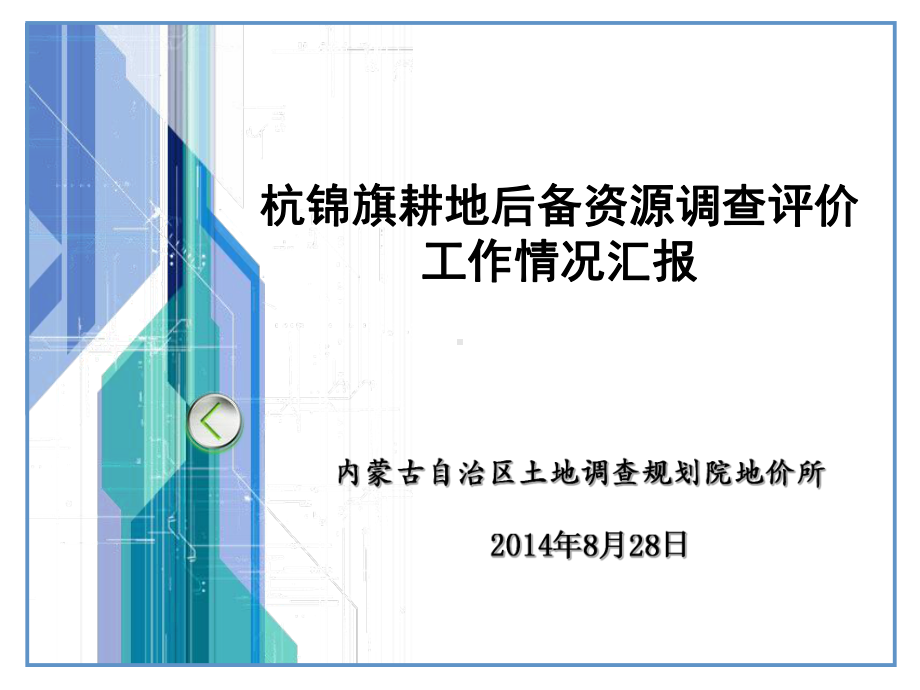 杭锦旗耕地后备资源调查评价工作情况汇报

内蒙古自治区土地调查规划院地价所

2014年8月28日